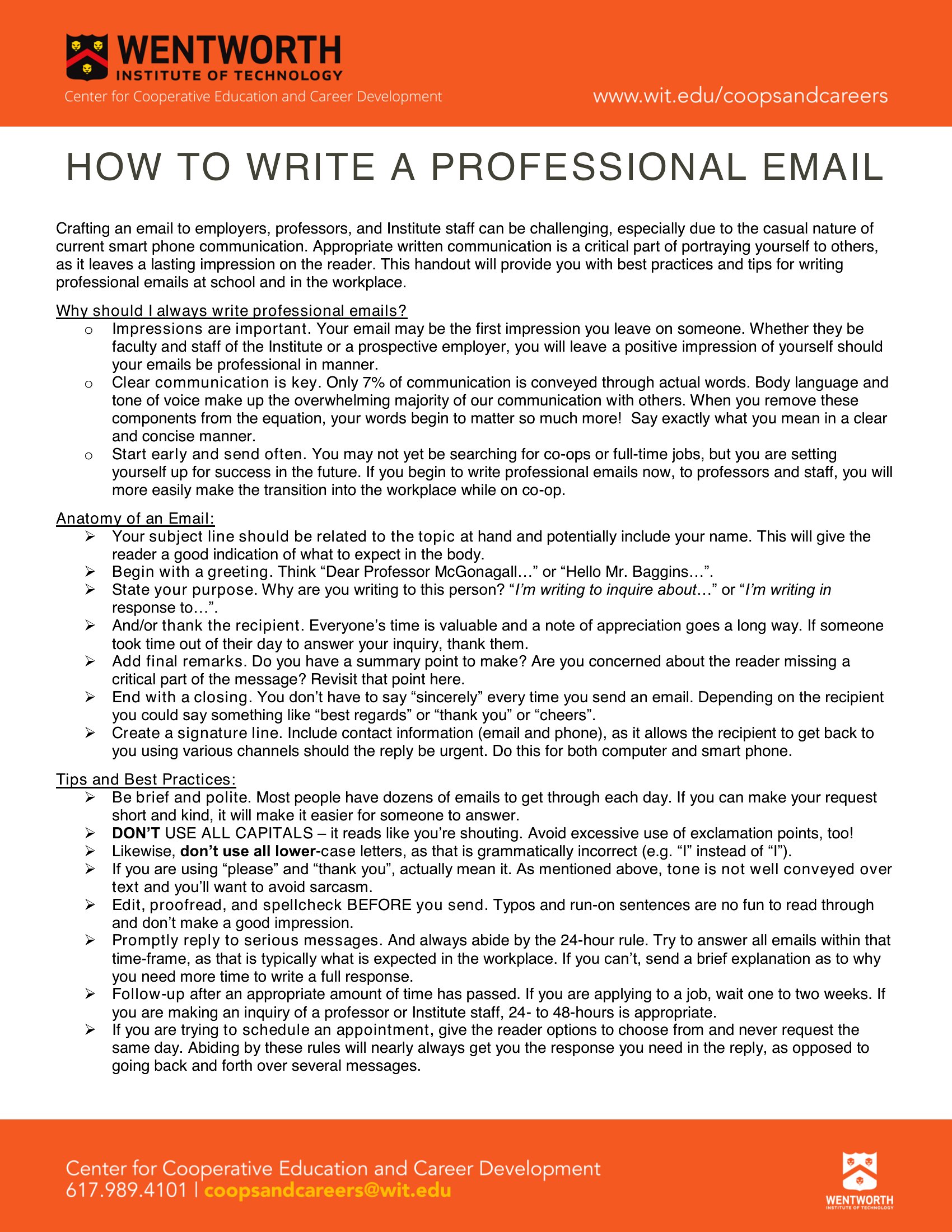 WENTWORTH
INSTITUTE OF TECHNOLOGY
Center for Cooperative Education and Career Development

www.wit.edu/coopsandcareers

HOW TO WRITE A PROFESSIONAL EMAIL

Crafting an email to employers, professors, and Institute staff can be challenging, especially due to the casual nature of current smart phone communication. Appropriate written communication is a critical part of portraying yourself to others, as it leaves a lasting impression on the reader. This handout will provide you with best practices and tips for writing professional emails at school and in the workplace.

Why should I always write professional emails?

o Impressions are important. Your email may be the first impression you leave on someone. Whether they be faculty and staff of the Institute or a prospective employer, you will leave a positive impression of yourself should your emails be professional in manner.
o Clear communication is key. Only 7% of communication is conveyed through actual words. Body language and tone of voice make up the overwhelming majority of our communication with others. When you remove these components from the equation, your words begin to matter so much more! Say exactly what you mean in a clear and concise manner.
o Start early and send often. You may not yet be searching for co-ops or full-time jobs, but you are setting yourself up for success in the future. If you begin to write professional emails now, to professors and staff, you will more easily make the transition into the workplace while on co-op.

Anatomy of an Email:

➢ Your subject line should be related to the topic at hand and potentially include your name. This will give the reader a good indication of what to expect in the body.
➢ Begin with a greeting. Think “Dear Professor McGonagall…” or “Hello Mr. Baggins…”.
➢ State your purpose. Why are you writing to this person? “I’m writing to inquire about…” or “I’m writing in response to…”.
➢ And/or thank the recipient. Everyone’s time is valuable and a note of appreciation goes a long way. If someone took time out of their day to answer your inquiry, thank them.
➢ Add final remarks. Do you have a summary point to make? Are you concerned about the reader missing a critical part of the message? Revisit that point here.
➢ End with a closing. You don’t have to say “sincerely” every time you send an email. Depending on the recipient you could say something like “best regards” or “thank you” or “cheers”.
➢ Create a signature line. Include contact information (email and phone), as it allows the recipient to get back to you using various channels should the reply be urgent. Do this for both computer and smart phone.

Tips and Best Practices:

➢ Be brief and polite. Most people have dozens of emails to get through each day. If you can make your request short and kind, it will make it easier for someone to answer.
➢ DON’T USE ALL CAPITALS – it reads like you’re shouting. Avoid excessive use of exclamation points, too!
➢ Likewise, don’t use all lower-case letters, as that is grammatically incorrect (e.g. “I” instead of “I”).
➢ If you are using “please” and “thank you”, actually mean it. As mentioned above, tone is not well conveyed over text and you’ll want to avoid sarcasm.
➢ Edit, proofread, and spellcheck BEFORE you send. Typos and run-on sentences are no fun to read through and don’t make a good impression.
➢ Promptly reply to serious messages. And always abide by the 24-hour rule. Try to answer all emails within that time-frame, as that is typically what is expected in the workplace. If you can’t, send a brief explanation as to why you need more time to write a full response.
➢ Follow-up after an appropriate amount of time has passed. If you are applying to a job, wait one to two weeks. If you are making an inquiry of a professor or Institute staff, 24- to 48-hours is appropriate.
➢ If you are trying to schedule an appointment, give the reader options to choose from and never request the same day. Abiding by these rules will nearly always get you the response you need in the reply, as opposed to going back and forth over several messages.

Center for Cooperative Education and Career Development
617.989.4101 | coopsandcareers@wit.edu

WENTWORTH
INSTITUTE OF TECHNOLOGY